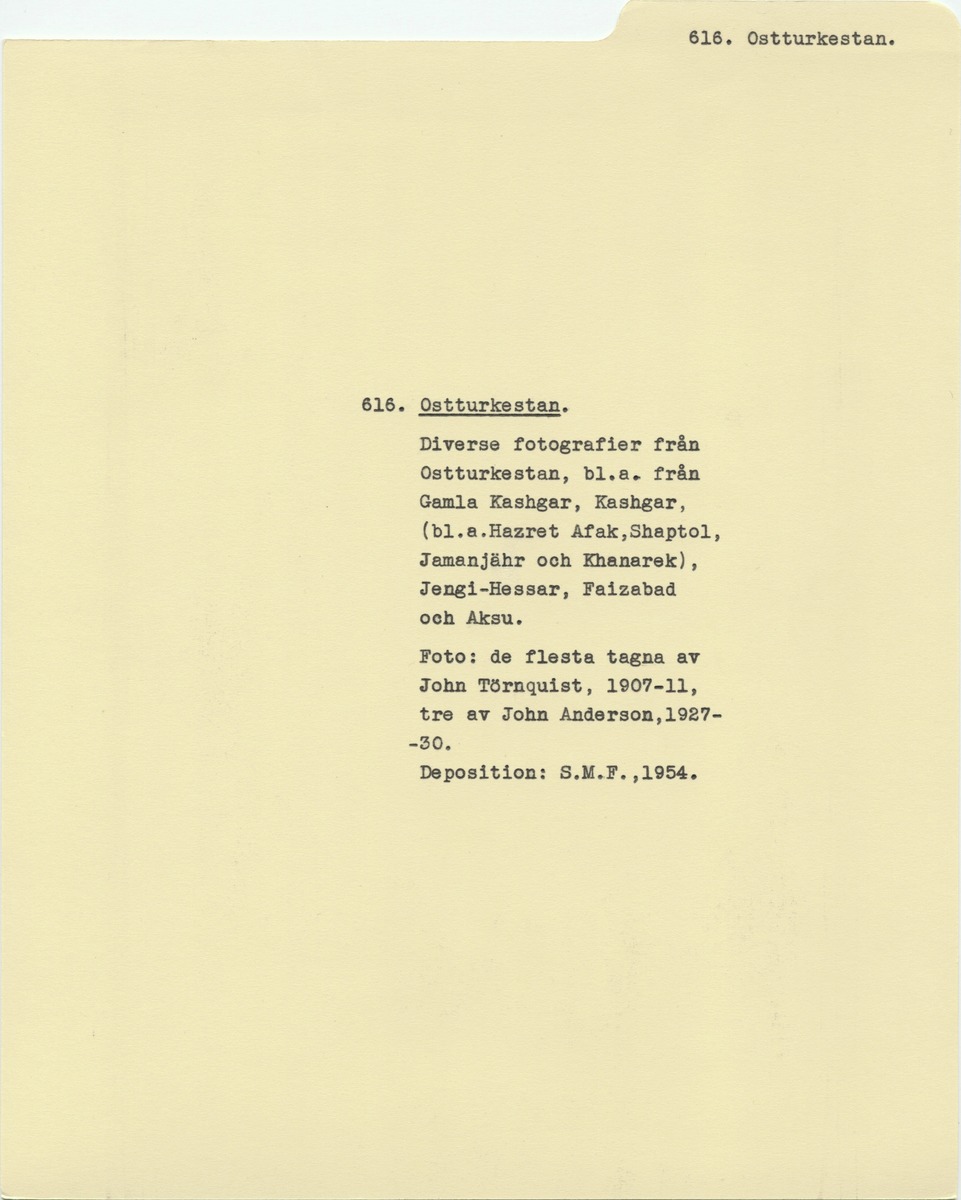 616. Ostturkestan.

616. Ostturkestan.

Diverse fotografier från Ostturkestan, bl.a. från Gamla Kashgar, Kashgar, (bl.a.Hazret Afak,Shaptol, Jamanjähr och Khanarek), Jengi-Hessar, Faizabad och Aksu.

Foto: de flesta tagna av John Törnquist, 1907-11, tre av John Anderson,1927--30.
Deposition: S.M.F.,1954.